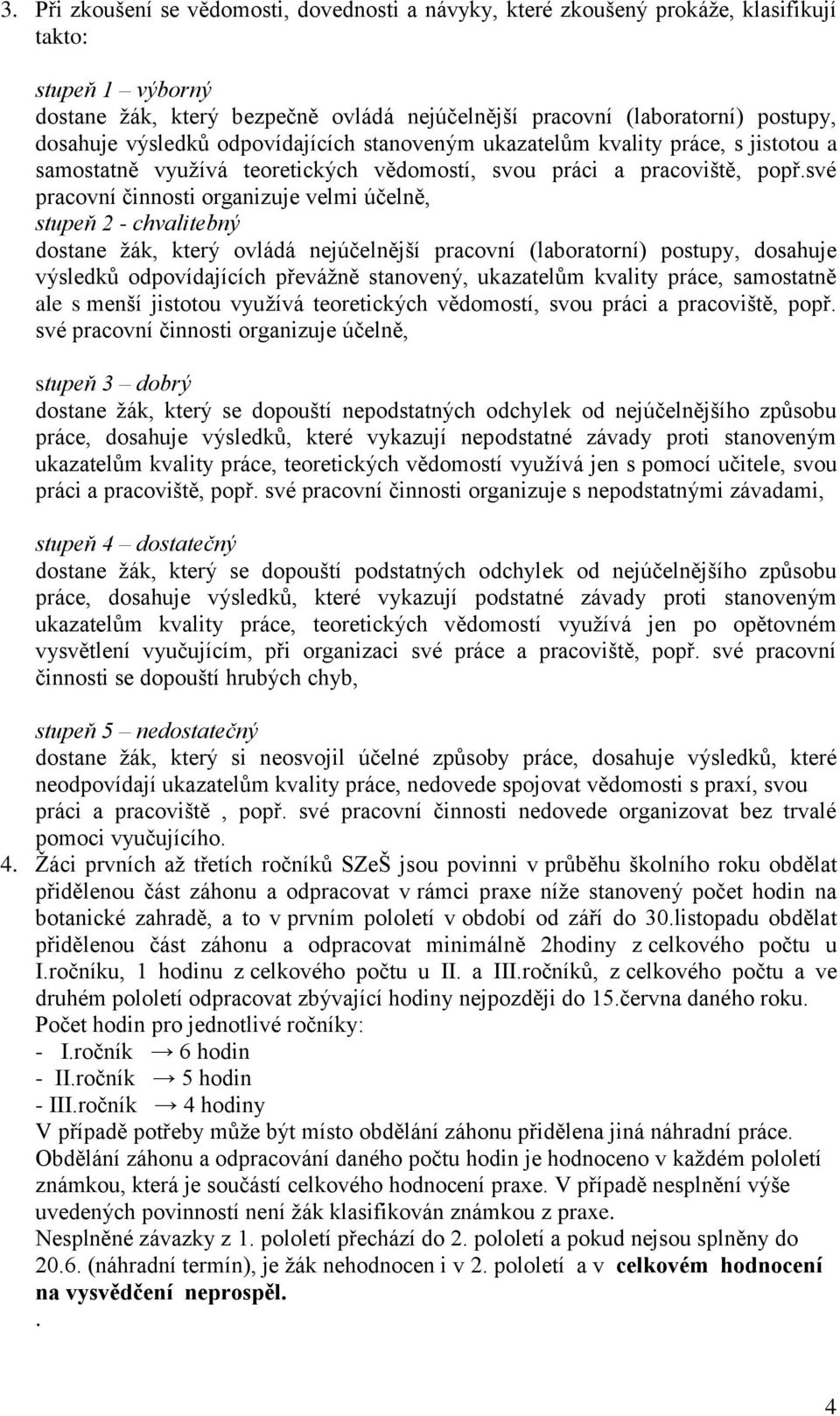 3. Při zkoušení se vědomosti, dovednosti a návyky, které zkoušený prokáže, klasifikují takto:

stupeň 1 – výborný
dostane žák, který bezpečně ovládá nejúčelnější pracovní (laboratorní) postupy, dosahuje výsledků odpovídajících stanoveným ukazatelům kvality práce, s jistotou a samostatně využívá teoretických vědomostí, svou práci a pracoviště, popř.své pracovní činnosti organizuje velmi účelně,
stupeň 2 - chvalitebný
dostane žák, který ovládá nejúčelnější pracovní (laboratorní) postupy, dosahuje výsledků odpovídajících převážně stanovený, ukazatelům kvality práce, samostatně ale s menší jistotou využívá teoretických vědomostí, svou práci a pracoviště, popř. své pracovní činnosti organizuje účelně,

stupeň 3 – dobrý
dostane žák, který se dopouští nepodstatných odchylek od nejúčelnějšího způsobu práce, dosahuje výsledků, které vykazují nepodstatné závady proti stanoveným ukazatelům kvality práce, teoretických vědomostí využívá jen s pomocí učitele, svou práci a pracoviště, popř. své pracovní činnosti organizuje s nepodstatnými závadami,

stupeň 4 – dostatečný
dostane žák, který se dopouští podstatných odchylek od nejúčelnějšího způsobu práce, dosahuje výsledků, které vykazují podstatné závady proti stanoveným ukazatelům kvality práce, teoretických vědomostí využívá jen po opětovném vysvětlení vyučujícím, při organizaci své práce a pracoviště, popř. své pracovní činnosti se dopouští hrubých chyb,

stupeň 5 – nedostatečný
dostane žák, který si neosvojil účelné způsoby práce, dosahuje výsledků, které neodpovídají ukazatelům kvality práce, nedovede spojovat vědomosti s praxí, svou práci a pracoviště , popř. své pracovní činnosti nedovede organizovat bez trvalé pomoci vyučujícího.
4. Žáci prvních až třetích ročníků SZeŠ jsou povinni v průběhu školního roku obdělat přidělenou část záhonu a odpracovat v rámci praxe níže stanovený počet hodin na botanické zahradě, a to v prvním pololetí v období od září do 30.listopadu obdělat přidělenou část záhonu a odpracovat minimálně 2hodiny z celkového počtu u I.ročníku, 1 hodinu z celkového počtu u II. a III.ročníků, z celkového počtu a ve druhém pololetí odpracovat zbývající hodiny nejpozději do 15.června daného roku.
Počet hodin pro jednotlivé ročníky:
- I.ročník → 6 hodin
- II.ročník → 5 hodin
- III.ročník → 4 hodiny
V případě potřeby může být místo obdělání záhonu přidělena jiná náhradní práce.
Obdělání záhonu a odpracování daného počtu hodin je hodnoceno v každém pololetí známkou, která je součástí celkového hodnocení praxe. V případě nesplnění výše uvedených povinností není žák klasifikován známkou z praxe.
Nesplněné závazky z 1. pololetí přechází do 2. pololetí a pokud nejsou splněny do 20.6. (náhradní termín), je žák nehodnocen i v 2. pololetí a v celkovém hodnocení na vysvědčení neprospěl.
.

4